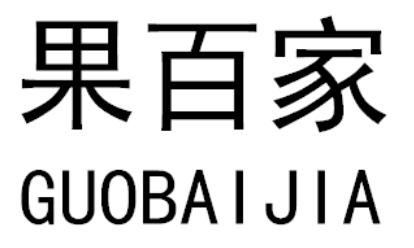 果百家
GUOBAIJIA